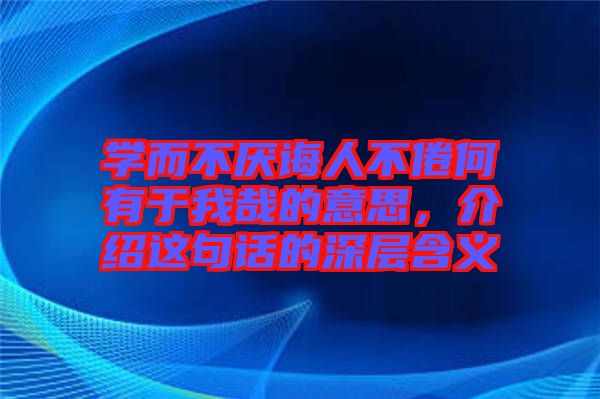 学而不厌诲人不倦何有于我哉的意思，介绍这句话的深层含义